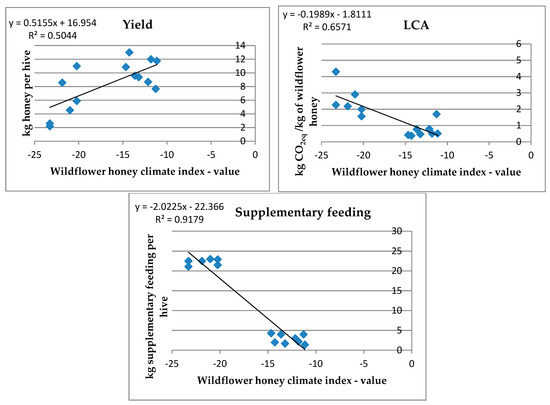 y = 0.5155x + 16.954
R² = 0.5044

Yield

kg honey per hive

14
12
10
8
6
4
2
0

-25 -20 -15 -10 -5 0

Wildflower honey climate index - value

y = -0.1989x - 1.8111
R² = 0.6571

LCA

kg $CO_{2eq}$/kg of wildflower honey

6
5
4
3
2
1
0

-25 -20 -15 -10 -5 0

Wildflower honey climate index - value

y = -2.0225x - 22.366
R² = 0.9179

Supplementary feeding

kg supplementary feeding per hive

30
25
20
15
10
5
0

-25 -20 -15 -10 -5 0

Wildflower honey climate index - value